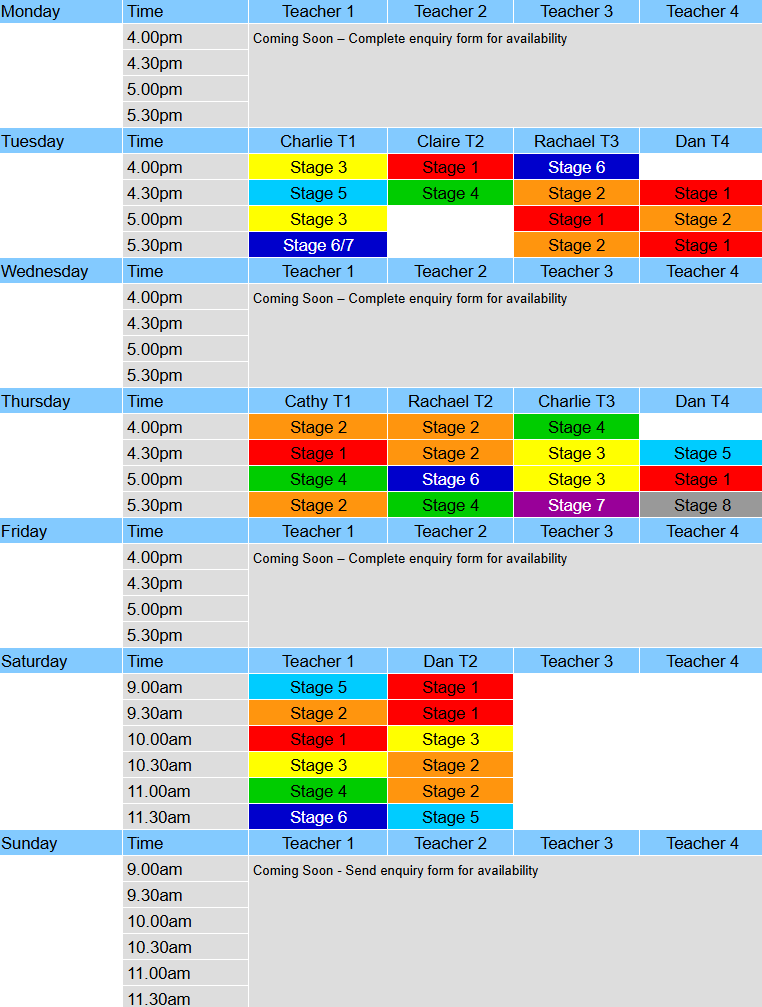 | Monday | Time | Teacher 1 | Teacher 2 | Teacher 3 | Teacher 4 |
|---|---|---|---|---|---|
| | 4.00pm | Coming Soon – Complete enquiry form for availability | | | |
| | 4.30pm | | | | |
| | 5.00pm | | | | |
| | 5.30pm | | | | |
| Tuesday | Time | Charlie T1 | Claire T2 | Rachael T3 | Dan T4 |
| | 4.00pm | Stage 3 | Stage 1 | Stage 6 | |
| | 4.30pm | Stage 5 | Stage 4 | Stage 2 | Stage 1 |
| | 5.00pm | Stage 3 | | Stage 1 | Stage 2 |
| | 5.30pm | Stage 6/7 | | Stage 2 | Stage 1 |
| Wednesday | Time | Teacher 1 | Teacher 2 | Teacher 3 | Teacher 4 |
| | 4.00pm | Coming Soon – Complete enquiry form for availability | | | |
| | 4.30pm | | | | |
| | 5.00pm | | | | |
| | 5.30pm | | | | |
| Thursday | Time | Cathy T1 | Rachael T2 | Charlie T3 | Dan T4 |
| | 4.00pm | Stage 2 | Stage 2 | Stage 4 | |
| | 4.30pm | Stage 1 | Stage 2 | Stage 3 | Stage 5 |
| | 5.00pm | Stage 4 | Stage 6 | Stage 3 | Stage 1 |
| | 5.30pm | Stage 2 | Stage 4 | Stage 7 | Stage 8 |
| Friday | Time | Teacher 1 | Teacher 2 | Teacher 3 | Teacher 4 |
| | 4.00pm | Coming Soon – Complete enquiry form for availability | | | |
| | 4.30pm | | | | |
| | 5.00pm | | | | |
| | 5.30pm | | | | |
| Saturday | Time | Teacher 1 | Dan T2 | Teacher 3 | Teacher 4 |
| | 9.00am | Stage 5 | Stage 1 | | |
| | 9.30am | Stage 2 | Stage 1 | | |
| | 10.00am | Stage 1 | Stage 3 | | |
| | 10.30am | Stage 3 | Stage 2 | | |
| | 11.00am | Stage 4 | Stage 2 | | |
| | 11.30am | Stage 6 | Stage 5 | | |
| Sunday | Time | Teacher 1 | Teacher 2 | Teacher 3 | Teacher 4 |
| | 9.00am | Coming Soon - Send enquiry form for availability | | | |
| | 9.30am | | | | |
| | 10.00am | | | | |
| | 10.30am | | | | |
| | 11.00am | | | | |
| | 11.30am | | | | |